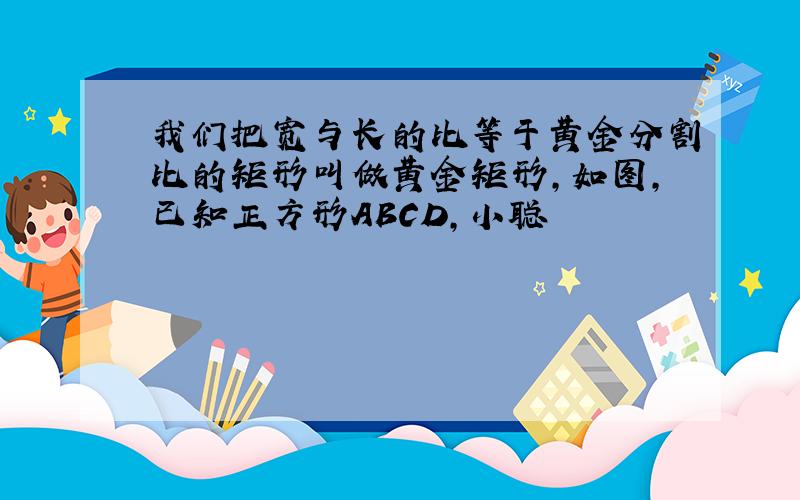 我们把宽与长的比等于黄金分割比的矩形叫做黄金矩形，如图，已知正方形ABCD，小聪

xyz